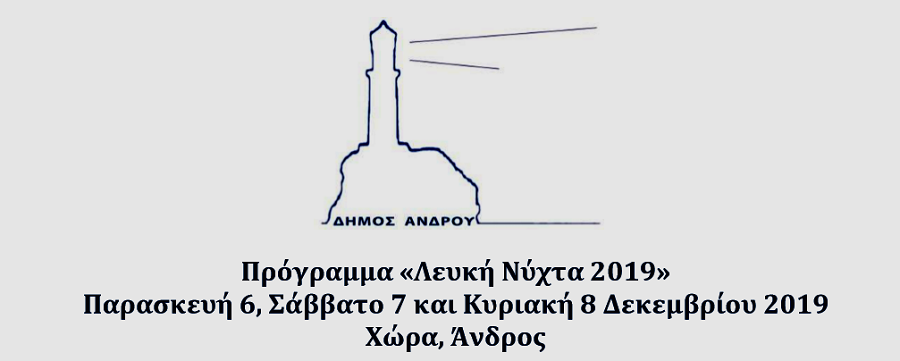 ΔΗΜΟΣ ΑΝΔΡΟΥ

Πρόγραμμα «Λευκή Νύχτα 2019»
Παρασκευή 6, Σάββατο 7 και Κυριακή 8 Δεκεμβρίου 2019
Χώρα, Άνδρος